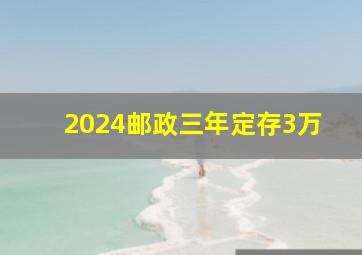 2024邮政三年定存3万